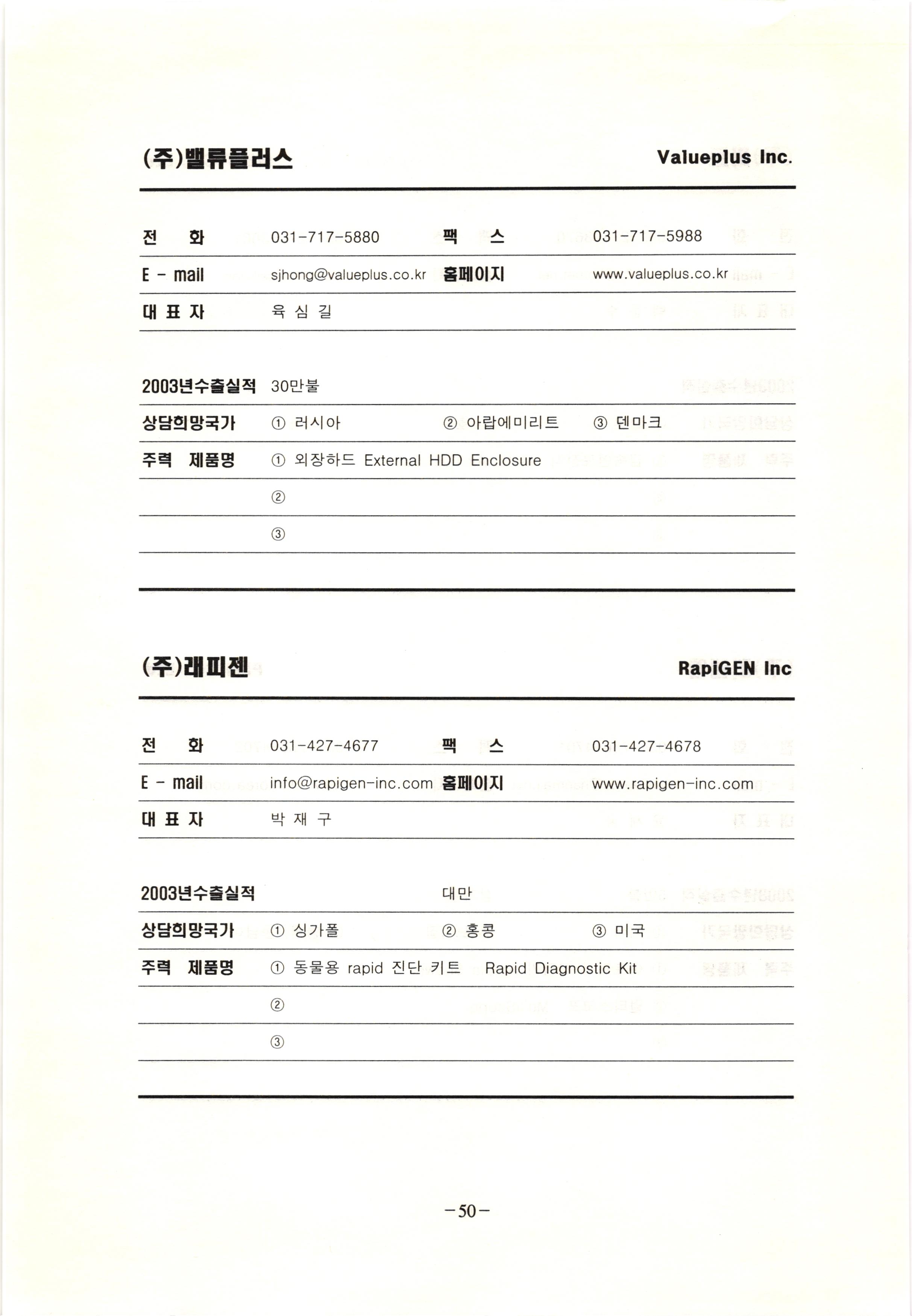 (주)밸류플러스 Valueplus Inc.

| 전 화 | 031-717-5880 | 팩 스 | 031-717-5988 |
|---|---|---|---|
| E - mail | sjhong@valueplus.co.kr | 홈페이지 | www.valueplus.co.kr |
| 대 표 자 | 육 심 길 | | |

| 2003년수출실적 | 30만불 | | |
|---|---|---|---|
| 상담희망국가 | ① 러시아 | ② 아랍에미리트 | ③ 덴마크 |
| 주력 제품명 | ① 외장하드 External HDD Enclosure | | |
| | ② | | |
| | ③ | | |

(주)래피젠 RapiGEN Inc

| 전 화 | 031-427-4677 | 팩 스 | 031-427-4678 |
|---|---|---|---|
| E - mail | info@rapigen-inc.com | 홈페이지 | www.rapigen-inc.com |
| 대 표 자 | 박 재 구 | | |

| 2003년수출실적 | | 대만 | |
|---|---|---|---|
| 상담희망국가 | ① 싱가폴 | ② 홍콩 | ③ 미국 |
| 주력 제품명 | ① 동물용 rapid 진단 키트 Rapid Diagnostic Kit | | |
| | ② | | |
| | ③ | | |

-50-